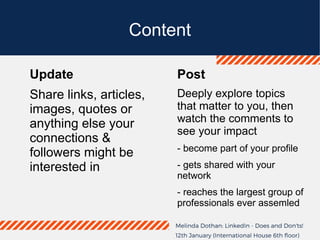 Content

Update

Share links, articles, images, quotes or anything else your connections & followers might be interested in

Post

Deeply explore topics that matter to you, then watch the comments to see your impact

- become part of your profile

- gets shared with your network

- reaches the largest group of professionals ever assemled

Melinda Dothan: Linkedin - Does and Don'ts!
12th January (International House 6th floor)